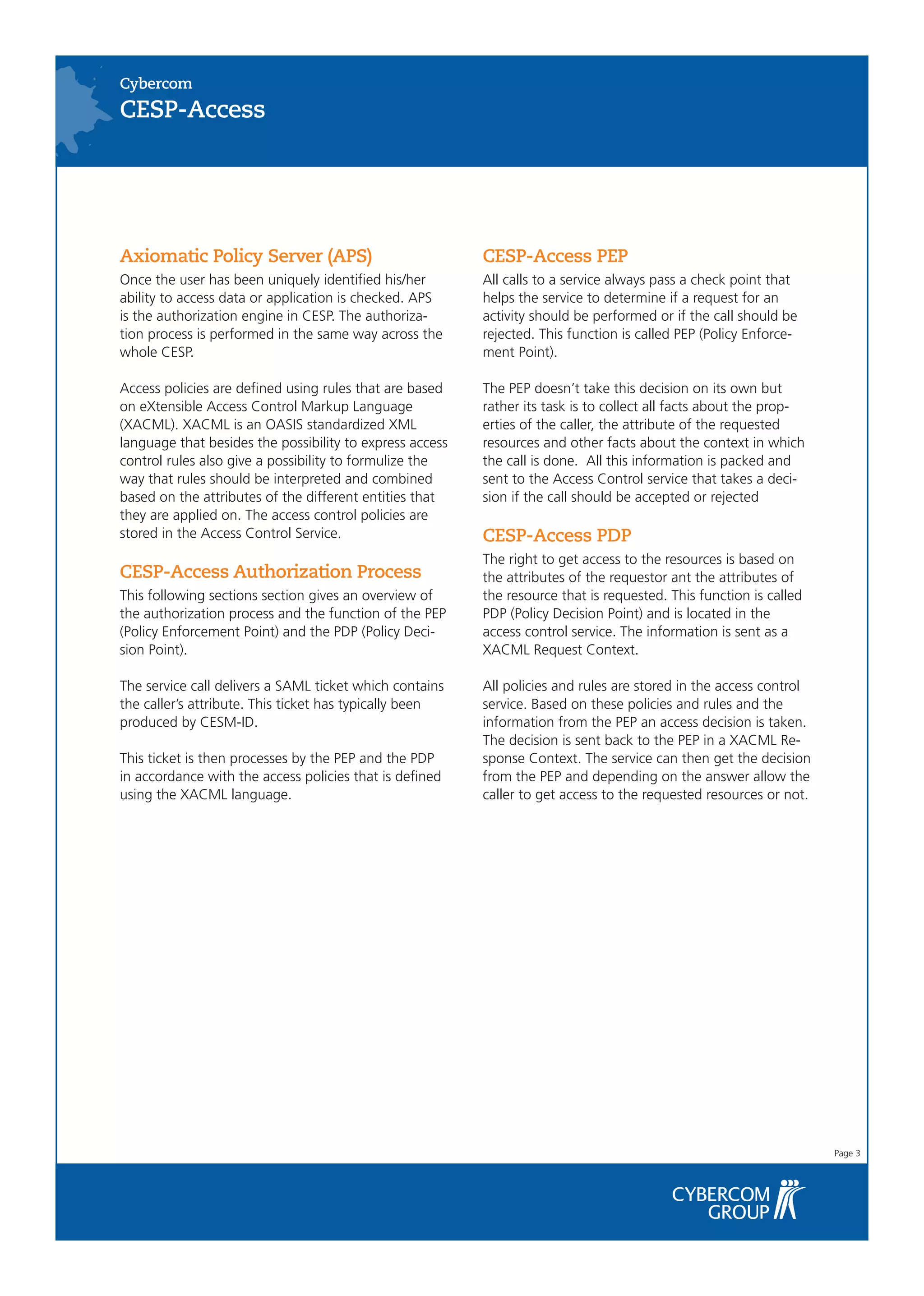 Cybercom
CESP-Access

Axiomatic Policy Server (APS)
Once the user has been uniquely identified his/her ability to access data or application is checked. APS is the authorization engine in CESP. The authorization process is performed in the same way across the whole CESP.

Access policies are defined using rules that are based on eXtensible Access Control Markup Language (XACML). XACML is an OASIS standardized XML language that besides the possibility to express access control rules also give a possibility to formulize the way that rules should be interpreted and combined based on the attributes of the different entities that they are applied on. The access control policies are stored in the Access Control Service.

CESP-Access Authorization Process
This following sections section gives an overview of the authorization process and the function of the PEP (Policy Enforcement Point) and the PDP (Policy Decision Point).

The service call delivers a SAML ticket which contains the caller's attribute. This ticket has typically been produced by CESM-ID.

This ticket is then processes by the PEP and the PDP in accordance with the access policies that is defined using the XACML language.

CESP-Access PEP
All calls to a service always pass a check point that helps the service to determine if a request for an activity should be performed or if the call should be rejected. This function is called PEP (Policy Enforcement Point).

The PEP doesn't take this decision on its own but rather its task is to collect all facts about the properties of the caller, the attribute of the requested resources and other facts about the context in which the call is done. All this information is packed and sent to the Access Control service that takes a decision if the call should be accepted or rejected

CESP-Access PDP
The right to get access to the resources is based on the attributes of the requestor ant the attributes of the resource that is requested. This function is called PDP (Policy Decision Point) and is located in the access control service. The information is sent as a XACML Request Context.

All policies and rules are stored in the access control service. Based on these policies and rules and the information from the PEP an access decision is taken. The decision is sent back to the PEP in a XACML Response Context. The service can then get the decision from the PEP and depending on the answer allow the caller to get access to the requested resources or not.

Page 3

CYBERCOM GROUP